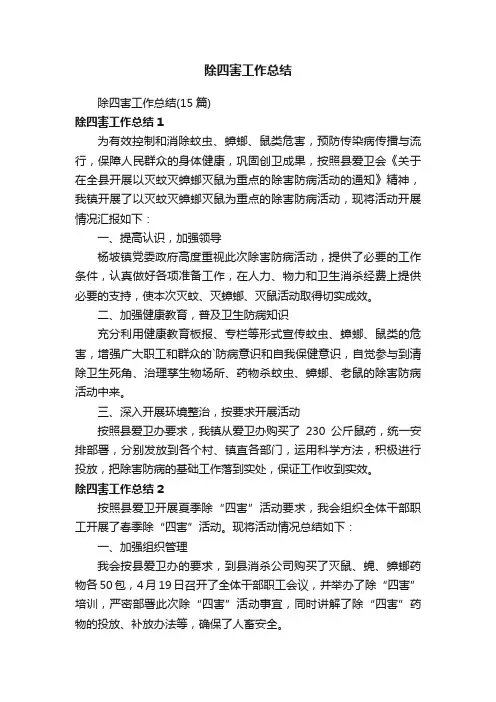 除四害工作总结

除四害工作总结(15 篇)

除四害工作总结 1

为有效控制和消除蚊虫、蟑螂、鼠类危害，预防传染病传播与流行，保障人民群众的身体健康，巩固创卫成果，按照县爱卫会《关于在全县开展以灭蚊灭蟑螂灭鼠为重点的除害防病活动的通知》精神，我镇开展了以灭蚊灭蟑螂灭鼠为重点的除害防病活动，现将活动开展情况汇报如下：

一、提高认识，加强领导

杨坡镇党委政府高度重视此次除害防病活动，提供了必要的工作条件，认真做好各项准备工作，在人力、物力和卫生消杀经费上提供必要的支持，使本次灭蚊、灭蟑螂、灭鼠活动取得切实成效。

二、加强健康教育，普及卫生防病知识

充分利用健康教育板报、专栏等形式宣传蚊虫、蟑螂、鼠类的危害，增强广大职工和群众的`防病意识和自我保健意识，自觉参与到清除卫生死角、治理孳生物场所、药物杀蚊虫、蟑螂、老鼠的除害防病活动中来。

三、深入开展环境整治，按要求开展活动

按照县爱卫办要求，我镇从爱卫办购买了 230 公斤鼠药，统一安排部署，分别发放到各个村、镇直各部门，运用科学方法，积极进行投放，把除害防病的基础工作落到实处，保证工作收到实效。

除四害工作总结 2

按照县爱卫开展夏季除“四害”活动要求，我会组织全体干部职工开展了春季除“四害”活动。现将活动情况总结如下：

一、加强组织管理

我会按县爱卫办的要求，到县消杀公司购买了灭鼠、蝇、蟑螂药物各 50 包，4 月 19 日召开了全体干部职工会议，并举办了除“四害”培训，严密部署此次除“四害”活动事宜，同时讲解了除“四害”药物的投放、补放办法等，确保了人畜安全。